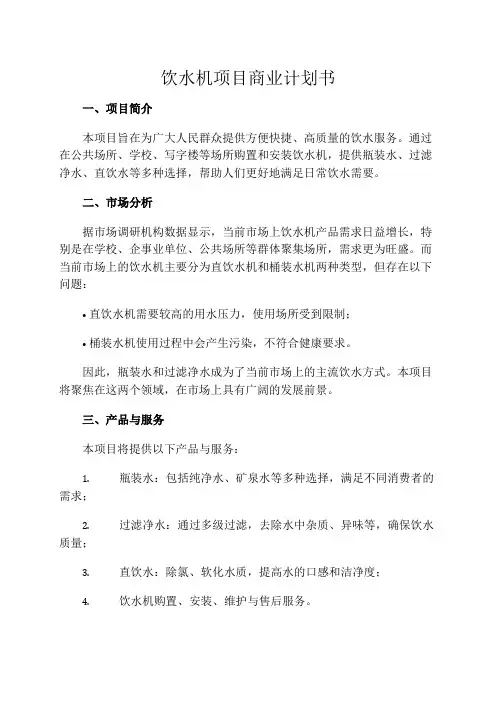 饮水机项目商业计划书

一、项目简介

本项目旨在为广大人民群众提供方便快捷、高质量的饮水服务。通过在公共场所、学校、写字楼等场所购置和安装饮水机，提供瓶装水、过滤净水、直饮水等多种选择，帮助人们更好地满足日常饮水需要。

二、市场分析

据市场调研机构数据显示，当前市场上饮水机产品需求日益增长，特别是在学校、企事业单位、公共场所等群体聚集场所，需求更为旺盛。而当前市场上的饮水机主要分为直饮水机和桶装水机两种类型，但存在以下问题：

• 直饮水机需要较高的用水压力，使用场所受到限制；

• 桶装水机使用过程中会产生污染，不符合健康要求。

因此，瓶装水和过滤净水成为了当前市场上的主流饮水方式。本项目将聚焦在这两个领域，在市场上具有广阔的发展前景。

三、产品与服务

本项目将提供以下产品与服务：

1. 瓶装水：包括纯净水、矿泉水等多种选择，满足不同消费者的需求；

2. 过滤净水：通过多级过滤，去除水中杂质、异味等，确保饮水质量；

3. 直饮水：除氯、软化水质，提高水的口感和洁净度；

4. 饮水机购置、安装、维护与售后服务。